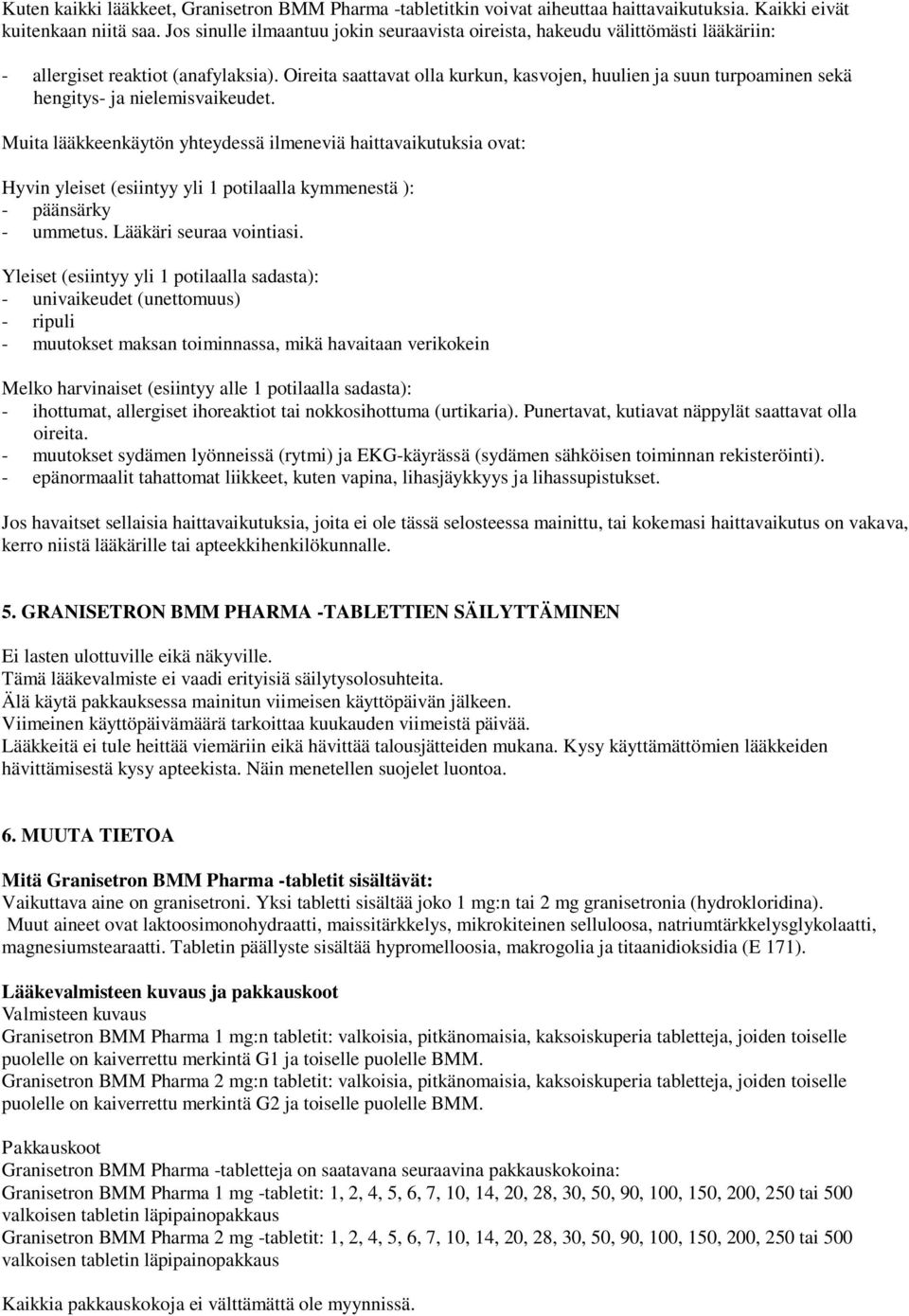 Kuten kaikki lääkkeet, Granisetron BMM Pharma -tabletitkin voivat aiheuttaa haittavaikutuksia. Kaikki eivät kuitenkaan niitä saa. Jos sinulle ilmaantuu jokin seuraavista oireista, hakeudu välittömästi lääkäriin:

- allergiset reaktiot (anafylaksia). Oireita saattavat olla kurkun, kasvojen, huulien ja suun turpoaminen sekä hengitys- ja nielemisvaikeudet.

Muita lääkkeenkäytön yhteydessä ilmeneviä haittavaikutuksia ovat:

Hyvin yleiset (esiintyy yli 1 potilaalla kymmenestä ):
- päänsärky
- ummetus. Lääkäri seuraa vointiasi.

Yleiset (esiintyy yli 1 potilaalla sadasta):
- univaikeudet (unettomuus)
- ripuli
- muutokset maksan toiminnassa, mikä havaitaan verikokein

Melko harvinaiset (esiintyy alle 1 potilaalla sadasta):
- ihottumat, allergiset ihoreaktiot tai nokkosihottuma (urtikaria). Punertavat, kutiavat näppylät saattavat olla oireita.
- muutokset sydämen lyönneissä (rytmi) ja EKG-käyrässä (sydämen sähköisen toiminnan rekisteröinti).
- epänormaalit tahattomat liikkeet, kuten vapina, lihasjäykkyys ja lihassupistukset.

Jos havaitset sellaisia haittavaikutuksia, joita ei ole tässä selosteessa mainittu, tai kokemasi haittavaikutus on vakava, kerro niistä lääkärille tai apteekkihenkilökunnalle.

5. GRANISETRON BMM PHARMA -TABLETTIEN SÄILYTTÄMINEN

Ei lasten ulottuville eikä näkyville.
Tämä lääkevalmiste ei vaadi erityisiä säilytysolosuhteita.
Älä käytä pakkauksessa mainitun viimeisen käyttöpäivän jälkeen.
Viimeinen käyttöpäivämäärä tarkoittaa kuukauden viimeistä päivää.
Lääkkeitä ei tule heittää viemäriin eikä hävittää talousjätteiden mukana. Kysy käyttämättömien lääkkeiden hävittämisestä kysy apteekista. Näin menetellen suojelet luontoa.

6. MUUTA TIETOA

Mitä Granisetron BMM Pharma -tabletit sisältävät:
Vaikuttava aine on granisetroni. Yksi tabletti sisältää joko 1 mg:n tai 2 mg granisetronia (hydrokloridina).
Muut aineet ovat laktoosimonohydraatti, maissitärkkelys, mikrokiteinen selluloosa, natriumtärkkelysglykolaatti, magnesiumstearaatti. Tabletin päällyste sisältää hypromelloosia, makrogolia ja titaanidioksidia (E 171).

Lääkevalmisteen kuvaus ja pakkauskoot
Valmisteen kuvaus
Granisetron BMM Pharma 1 mg:n tabletit: valkoisia, pitkänomaisia, kaksoiskuperia tabletteja, joiden toiselle puolelle on kaiverrettu merkintä G1 ja toiselle puolelle BMM.
Granisetron BMM Pharma 2 mg:n tabletit: valkoisia, pitkänomaisia, kaksoiskuperia tabletteja, joiden toiselle puolelle on kaiverrettu merkintä G2 ja toiselle puolelle BMM.

Pakkauskoot
Granisetron BMM Pharma -tabletteja on saatavana seuraavina pakkauskokoina:
Granisetron BMM Pharma 1 mg -tabletit: 1, 2, 4, 5, 6, 7, 10, 14, 20, 28, 30, 50, 90, 100, 150, 200, 250 tai 500 valkoisen tabletin läpipainopakkaus
Granisetron BMM Pharma 2 mg -tabletit: 1, 2, 4, 5, 6, 7, 10, 14, 20, 28, 30, 50, 90, 100, 150, 200, 250 tai 500 valkoisen tabletin läpipainopakkaus

Kaikkia pakkauskokoja ei välttämättä ole myynnissä.